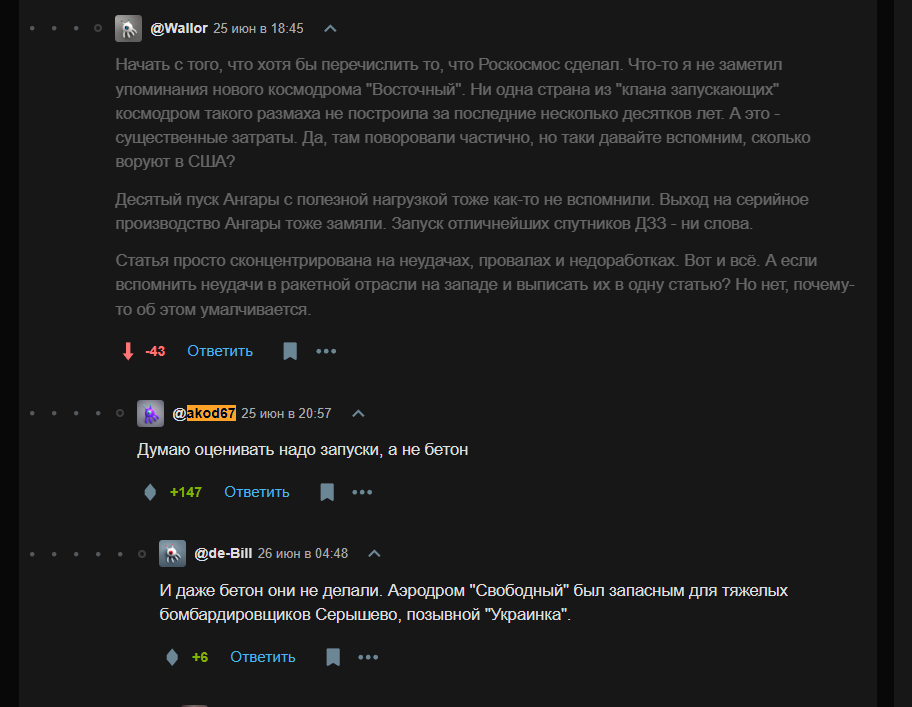 @Wallor 25 июн в 18:45

Начать с того, что хотя бы перечислить то, что Роскосмос сделал. Что-то я не заметил упоминания нового космодрома "Восточный". Ни одна страна из "клана запускающих" космодром такого размаха не построила за последние несколько десятков лет. А это - существенные затраты. Да, там поворовали частично, но таки давайте вспомним, сколько воруют в США?

Десятый пуск Ангары с полезной нагрузкой тоже как-то не вспомнили. Выход на серийное производство Ангары тоже замяли. Запуск отличнейших спутников ДЗЗ - ни слова.

Статья просто сконцентрирована на неудачах, провалах и недоработках. Вот и всё. А если вспомнить неудачи в ракетной отрасли на западе и выписать их в одну статью? Но нет, почему-то об этом умалчивается.

-43 Ответить

@akod67 25 июн в 20:57

Думаю оценивать надо запуски, а не бетон

+147 Ответить

@de-Bill 26 июн в 04:48

И даже бетон они не делали. Аэродром "Свободный" был запасным для тяжелых бомбардировщиков Серышево, позывной "Украинка".

+6 Ответить